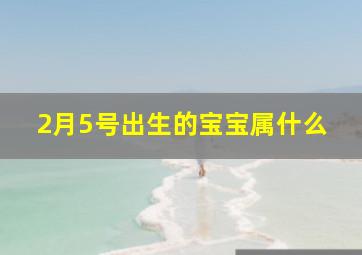 2月5号出生的宝宝属什么